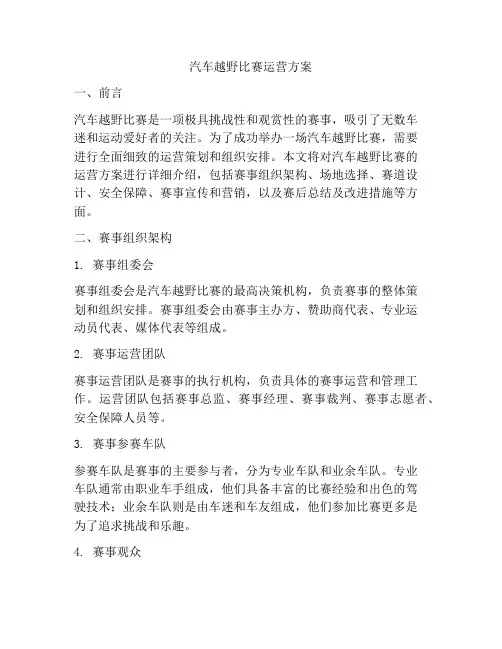 汽车越野比赛运营方案

一、前言

汽车越野比赛是一项极具挑战性和观赏性的赛事，吸引了无数车迷和运动爱好者的关注。为了成功举办一场汽车越野比赛，需要进行全面细致的运营策划和组织安排。本文将对汽车越野比赛的运营方案进行详细介绍，包括赛事组织架构、场地选择、赛道设计、安全保障、赛事宣传和营销，以及赛后总结及改进措施等方面。

二、赛事组织架构

1. 赛事组委会

赛事组委会是汽车越野比赛的最高决策机构，负责赛事的整体策划和组织安排。赛事组委会由赛事主办方、赞助商代表、专业运动员代表、媒体代表等组成。

2. 赛事运营团队

赛事运营团队是赛事的执行机构，负责具体的赛事运营和管理工作。运营团队包括赛事总监、赛事经理、赛事裁判、赛事志愿者、安全保障人员等。

3. 赛事参赛车队

参赛车队是赛事的主要参与者，分为专业车队和业余车队。专业车队通常由职业车手组成，他们具备丰富的比赛经验和出色的驾驶技术；业余车队则是由车迷和车友组成，他们参加比赛更多是为了追求挑战和乐趣。

4. 赛事观众